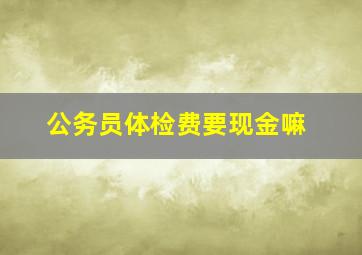 公务员体检费要现金嘛